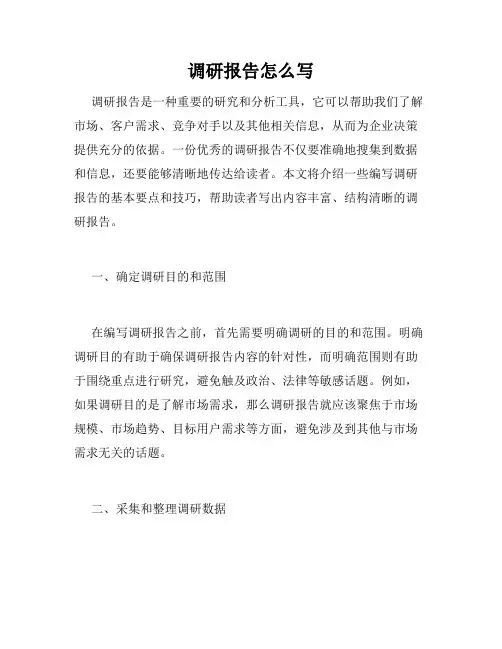 调研报告怎么写

调研报告是一种重要的研究和分析工具，它可以帮助我们了解市场、客户需求、竞争对手以及其他相关信息，从而为企业决策提供充分的依据。一份优秀的调研报告不仅要准确地搜集到数据和信息，还要能够清晰地传达给读者。本文将介绍一些编写调研报告的基本要点和技巧，帮助读者写出内容丰富、结构清晰的调研报告。

一、确定调研目的和范围

在编写调研报告之前，首先需要明确调研的目的和范围。明确调研目的有助于确保调研报告内容的针对性，而明确范围则有助于围绕重点进行研究，避免触及政治、法律等敏感话题。例如，如果调研目的是了解市场需求，那么调研报告就应该聚焦于市场规模、市场趋势、目标用户需求等方面，避免涉及到其他与市场需求无关的话题。

二、采集和整理调研数据